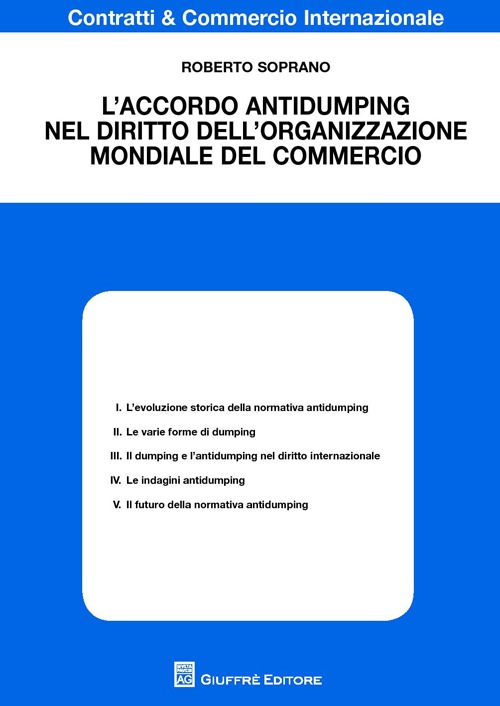 Contratti & Commercio Internazionale

ROBERTO SOPRANO

L'ACCORDO ANTIDUMPING NEL DIRITTO DELL'ORGANIZZAZIONE MONDIALE DEL COMMERCIO

I. L'evoluzione storica della normativa antidumping

II. Le varie forme di dumping

III. Il dumping e l'antidumping nel diritto internazionale

IV. Le indagini antidumping

V. Il futuro della normativa antidumping

AG GIUFFRÈ EDITORE